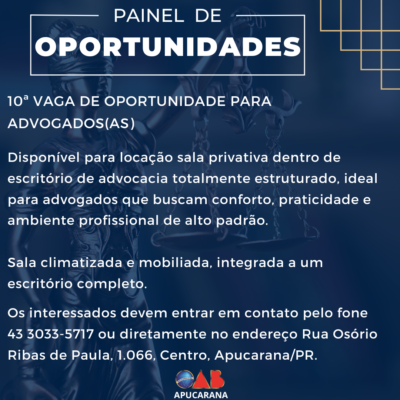 PAINEL DE
OPORTUNIDADES

10ª VAGA DE OPORTUNIDADE PARA ADVOGADOS(AS)

Disponível para locação sala privativa dentro de escritório de advocacia totalmente estruturado, ideal para advogados que buscam conforto, praticidade e ambiente profissional de alto padrão.

Sala climatizada e mobiliada, integrada a um escritório completo.

Os interessados devem entrar em contato pelo fone 43 3033-5717 ou diretamente no endereço Rua Osório Ribas de Paula, 1.066, Centro, Apucarana/PR.

OAB
APUCARANA